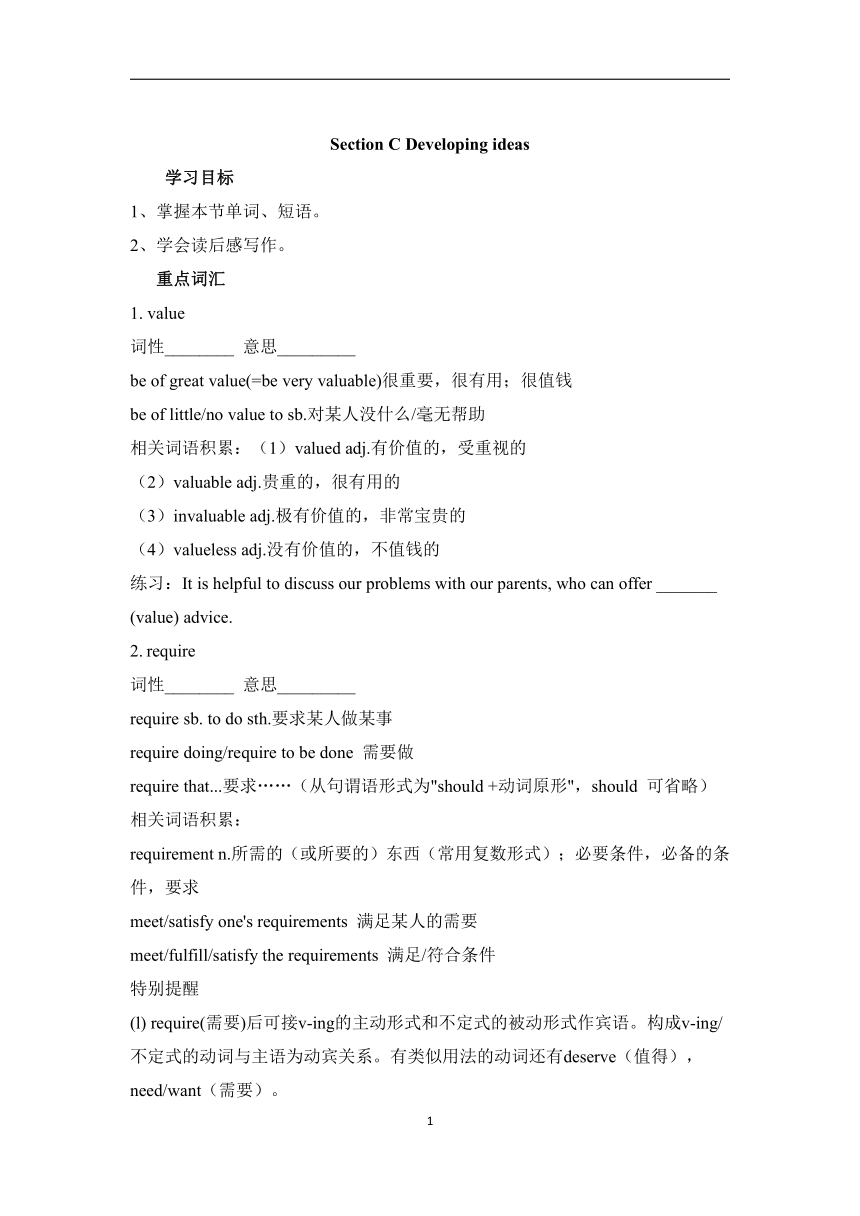 Section C Developing ideas

学习目标

1、掌握本节单词、短语。

2、学会读后感写作。

重点词汇

1. value

词性________ 意思_________

be of great value(=be very valuable)很重要，很有用；很值钱

be of little/no value to sb.对某人没什么/毫无帮助

相关词语积累：（1）valued adj.有价值的，受重视的

（2）valuable adj.贵重的，很有用的

（3）invaluable adj.极有价值的，非常宝贵的

（4）valueless adj.没有价值的，不值钱的

练习：It is helpful to discuss our problems with our parents, who can offer _______ (value) advice.

2. require

词性________ 意思_________

require sb. to do sth.要求某人做某事

require doing/require to be done 需要做

require that...要求……（从句谓语形式为"should +动词原形"，should 可省略）

相关词语积累：

requirement n.所需的（或所要的）东西（常用复数形式）；必要条件，必备的条件，要求

meet/satisfy one's requirements 满足某人的需要

meet/fulfill/satisfy the requirements 满足/符合条件

特别提醒

(l) require(需要)后可接v-ing的主动形式和不定式的被动形式作宾语。构成v-ing/不定式的动词与主语为动宾关系。有类似用法的动词还有deserve（值得），need/want（需要）。

1